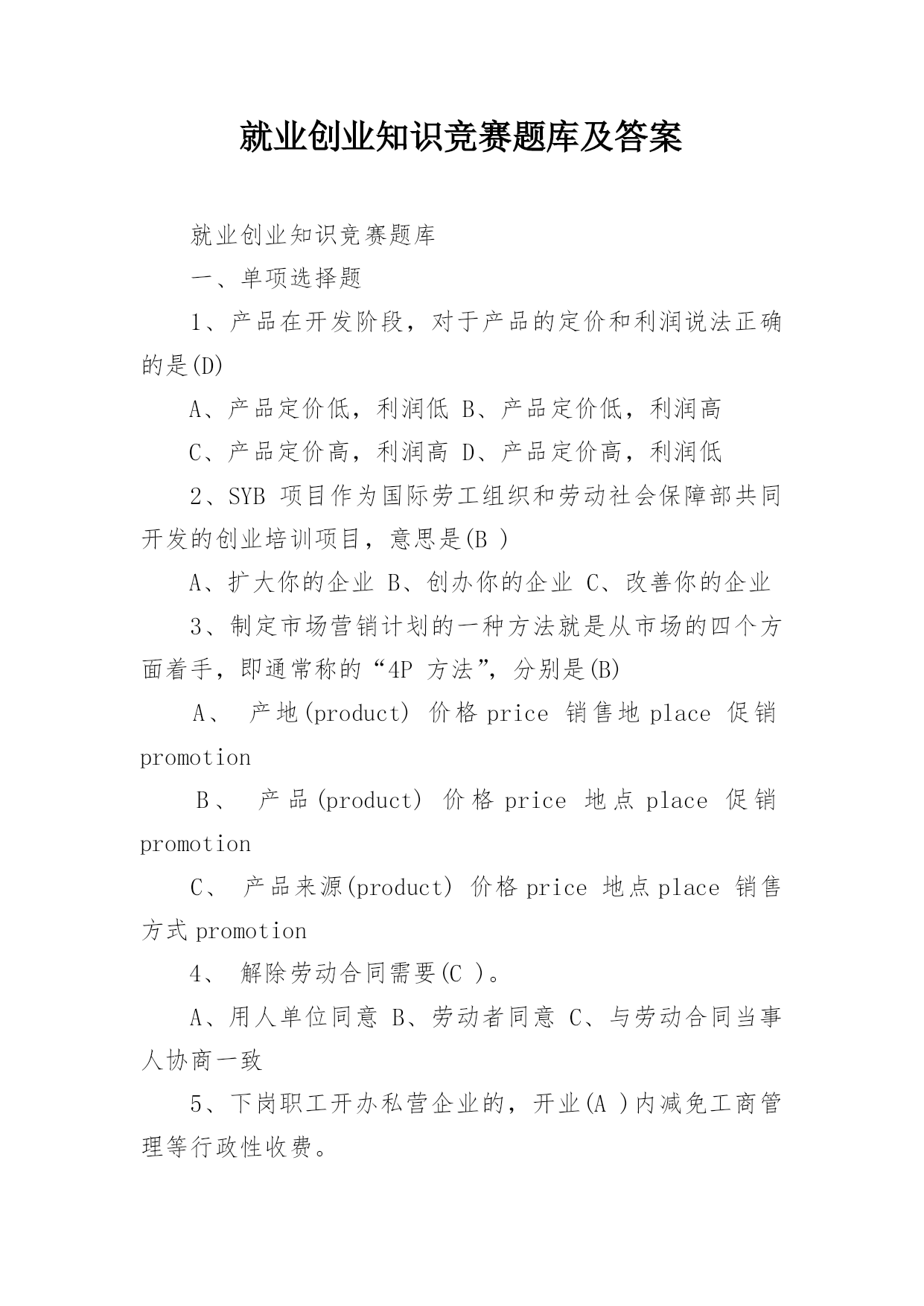 就业创业知识竞赛题库及答案

就业创业知识竞赛题库

一、单项选择题

1、产品在开发阶段，对于产品的定价和利润说法正确的是(D)

A、产品定价低，利润低 B、产品定价低，利润高

C、产品定价高，利润高 D、产品定价高，利润低

2、SYB 项目作为国际劳工组织和劳动社会保障部共同开发的创业培训项目，意思是(B )

A、扩大你的企业 B、创办你的企业 C、改善你的企业

3、制定市场营销计划的一种方法就是从市场的四个方面着手，即通常称的“4P 方法”，分别是(B)

A、 产地(product) 价格 price 销售地 place 促销 promotion

B、 产品(product) 价格 price 地点 place 促销 promotion

C、 产品来源(product) 价格 price 地点 place 销售方式 promotion

4、 解除劳动合同需要(C )。

A、用人单位同意 B、劳动者同意 C、与劳动合同当事人协商一致

5、下岗职工开办私营企业的，开业(A )内减免工商管理等行政性收费。